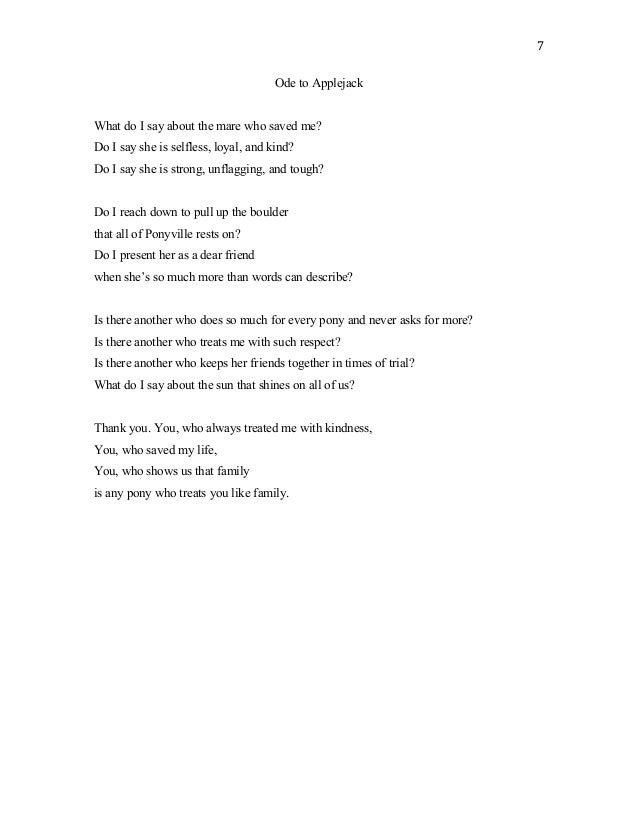 7

Ode to Applejack

What do I say about the mare who saved me?
Do I say she is selfless, loyal, and kind?
Do I say she is strong, unflagging, and tough?

Do I reach down to pull up the boulder
that all of Ponyville rests on?
Do I present her as a dear friend
when she's so much more than words can describe?

Is there another who does so much for every pony and never asks for more?
Is there another who treats me with such respect?
Is there another who keeps her friends together in times of trial?
What do I say about the sun that shines on all of us?

Thank you. You, who always treated me with kindness,
You, who saved my life,
You, who shows us that family
is any pony who treats you like family.